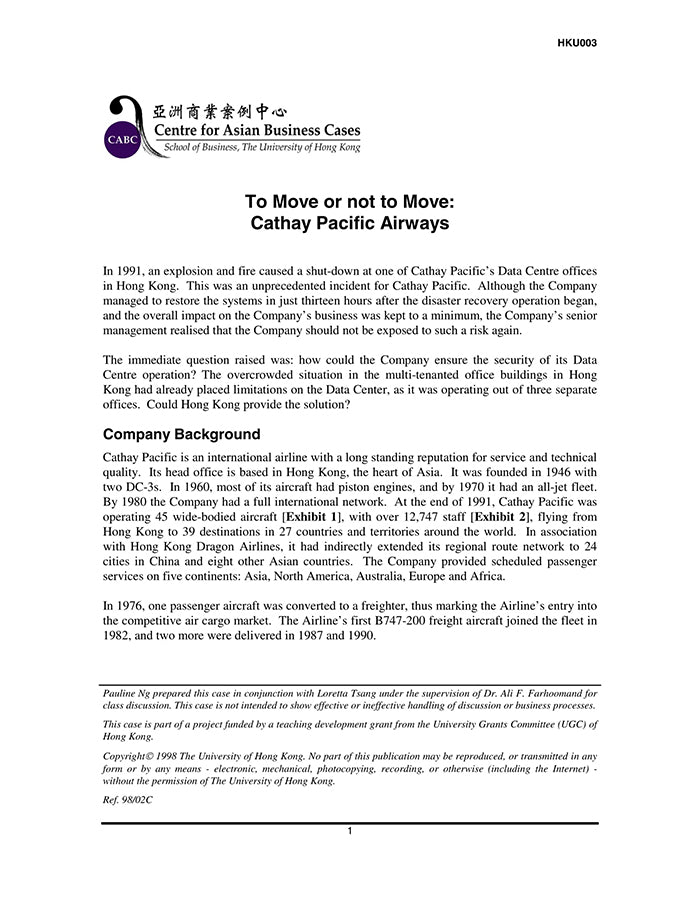 HKU003

CABC
亞洲商業案例中心
Centre for Asian Business Cases
School of Business, The University of Hong Kong

To Move or not to Move:
Cathay Pacific Airways

In 1991, an explosion and fire caused a shut-down at one of Cathay Pacific's Data Centre offices in Hong Kong. This was an unprecedented incident for Cathay Pacific. Although the Company managed to restore the systems in just thirteen hours after the disaster recovery operation began, and the overall impact on the Company's business was kept to a minimum, the Company's senior management realised that the Company should not be exposed to such a risk again.

The immediate question raised was: how could the Company ensure the security of its Data Centre operation? The overcrowded situation in the multi-tenanted office buildings in Hong Kong had already placed limitations on the Data Center, as it was operating out of three separate offices. Could Hong Kong provide the solution?

Company Background

Cathay Pacific is an international airline with a long standing reputation for service and technical quality. Its head office is based in Hong Kong, the heart of Asia. It was founded in 1946 with two DC-3s. In 1960, most of its aircraft had piston engines, and by 1970 it had an all-jet fleet. By 1980 the Company had a full international network. At the end of 1991, Cathay Pacific was operating 45 wide-bodied aircraft [Exhibit 1], with over 12,747 staff [Exhibit 2], flying from Hong Kong to 39 destinations in 27 countries and territories around the world. In association with Hong Kong Dragon Airlines, it had indirectly extended its regional route network to 24 cities in China and eight other Asian countries. The Company provided scheduled passenger services on five continents: Asia, North America, Australia, Europe and Africa.

In 1976, one passenger aircraft was converted to a freighter, thus marking the Airline's entry into the competitive air cargo market. The Airline's first B747-200 freight aircraft joined the fleet in 1982, and two more were delivered in 1987 and 1990.

Pauline Ng prepared this case in conjunction with Loretta Tsang under the supervision of Dr. Ali F. Farhoomand for class discussion. This case is not intended to show effective or ineffective handling of discussion or business processes.

This case is part of a project funded by a teaching development grant from the University Grants Committee (UGC) of Hong Kong.

Copyright© 1998 The University of Hong Kong. No part of this publication may be reproduced, or transmitted in any form or by any means - electronic, mechanical, photocopying, recording, or otherwise (including the Internet) - without the permission of The University of Hong Kong.

Ref. 98/02C

1